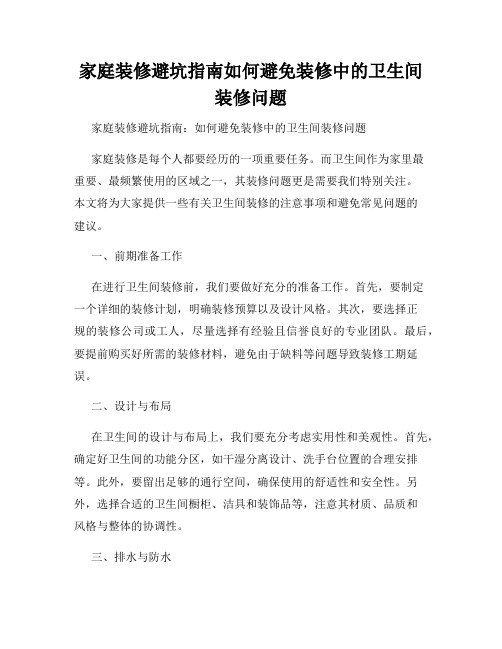 家庭装修避坑指南如何避免装修中的卫生间装修问题

家庭装修避坑指南：如何避免装修中的卫生间装修问题

家庭装修是每个人都要经历的一项重要任务。而卫生间作为家里最重要、最频繁使用的区域之一，其装修问题更是需要我们特别关注。本文将为大家提供一些有关卫生间装修的注意事项和避免常见问题的建议。

一、前期准备工作

在进行卫生间装修前，我们要做好充分的准备工作。首先，要制定一个详细的装修计划，明确装修预算以及设计风格。其次，要选择正规的装修公司或工人，尽量选择有经验且信誉良好的专业团队。最后，要提前购买好所需的装修材料，避免由于缺料等问题导致装修工期延误。

二、设计与布局

在卫生间的设计与布局上，我们要充分考虑实用性和美观性。首先，确定好卫生间的功能分区，如干湿分离设计、洗手台位置的合理安排等。此外，要留出足够的通行空间，确保使用的舒适性和安全性。另外，选择合适的卫生间橱柜、洁具和装饰品等，注意其材质、品质和风格与整体的协调性。

三、排水与防水